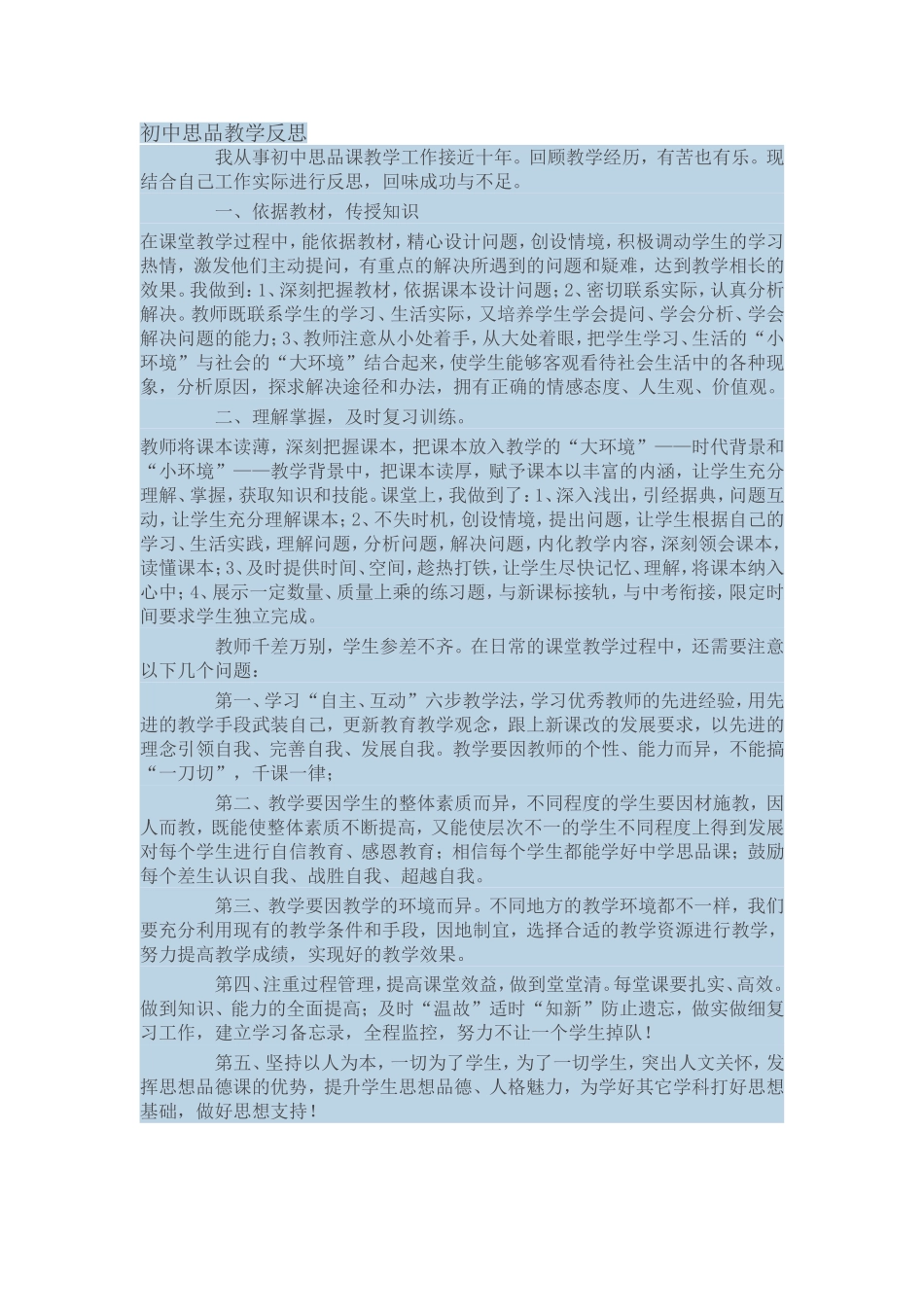 初中思品教学反思

我从事初中思品课教学工作接近十年。回顾教学经历，有苦也有乐。现结合自己工作实际进行反思，回味成功与不足。

一、依据教材，传授知识

在课堂教学过程中，能依据教材，精心设计问题，创设情境，积极调动学生的学习热情，激发他们主动提问，有重点的解决所遇到的问题和疑难，达到教学相长的效果。我做到：1、深刻把握教材，依据课本设计问题；2、密切联系实际，认真分析解决。教师既联系学生的学习、生活实际，又培养学生学会提问、学会分析、学会解决问题的能力；3、教师注意从小处着手，从大处着眼，把学生学习、生活的“小环境”与社会的“大环境”结合起来，使学生能够客观看待社会生活中的各种现象，分析原因，探求解决途径和办法，拥有正确的情感态度、人生观、价值观。

二、理解掌握，及时复习训练。

教师将课本读薄，深刻把握课本，把课本放入教学的“大环境”——时代背景和“小环境”——教学背景中，把课本读厚，赋予课本以丰富的内涵，让学生充分理解、掌握，获取知识和技能。课堂上，我做到了：1、深入浅出，引经据典，问题互动，让学生充分理解课本；2、不失时机，创设情境，提出问题，让学生根据自己的学习、生活实践，理解问题，分析问题，解决问题，内化教学内容，深刻领会课本，读懂课本；3、及时提供时间、空间，趁热打铁，让学生尽快记忆、理解，将课本纳入心中；4、展示一定数量、质量上乘的练习题，与新课标接轨，与中考衔接，限定时间要求学生独立完成。

教师千差万别，学生参差不齐。在日常的课堂教学过程中，还需要注意以下几个问题：

第一、学习“自主、互动”六步教学法，学习优秀教师的先进经验，用先进的教学手段武装自己，更新教育教学观念，跟上新课改的发展要求，以先进的理念引领自我、完善自我、发展自我。教学要因教师的个性、能力而异，不能搞“一刀切”，千课一律；

第二、教学要因学生的整体素质而异，不同程度的学生要因材施教，因人而教，既能使整体素质不断提高，又能使层次不一的学生不同程度上得到发展对每个学生进行自信教育、感恩教育；相信每个学生都能学好中学思品课；鼓励每个差生认识自我、战胜自我、超越自我。

第三、教学要因教学的环境而异。不同地方的教学环境都不一样，我们要充分利用现有的教学条件和手段，因地制宜，选择合适的教学资源进行教学，努力提高教学成绩，实现好的教学效果。

第四、注重过程管理，提高课堂效益，做到堂堂清。每堂课要扎实、高效。做到知识、能力的全面提高；及时“温故”适时“知新”防止遗忘，做实做细复习工作，建立学习备忘录，全程监控，努力不让一个学生掉队！

第五、坚持以人为本，一切为了学生，为了一切学生，突出人文关怀，发挥思想品德课的优势，提升学生思想品德、人格魅力，为学好其它学科打好思想基础，做好思想支持！